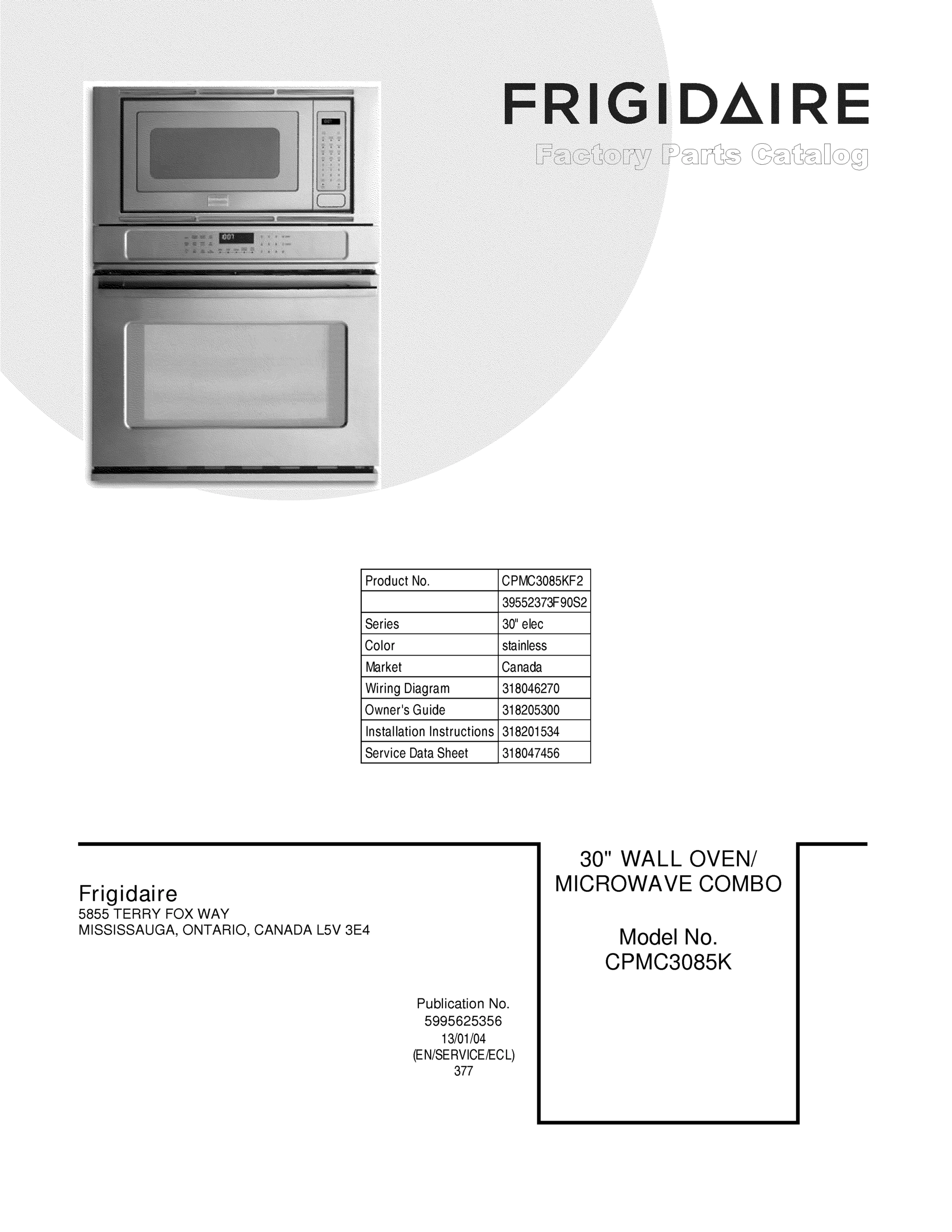 FRIGIDAIRE
Factory Parts Catalog

| Product No. | CPMC3085KF2 |
|---|---|
| | 39552373F90S2 |
| Series | 30" elec |
| Color | stainless |
| Market | Canada |
| Wiring Diagram | 318046270 |
| Owner's Guide | 318205300 |
| Installation Instructions | 318201534 |
| Service Data Sheet | 318047456 |

Frigidaire
5855 TERRY FOX WAY
MISSISSAUGA, ONTARIO, CANADA L5V 3E4

Publication No.
5995625356
13/01/04
(EN/SERVICE/ECL)
377

30" WALL OVEN/
MICROWAVE COMBO

Model No.
CPMC3085K